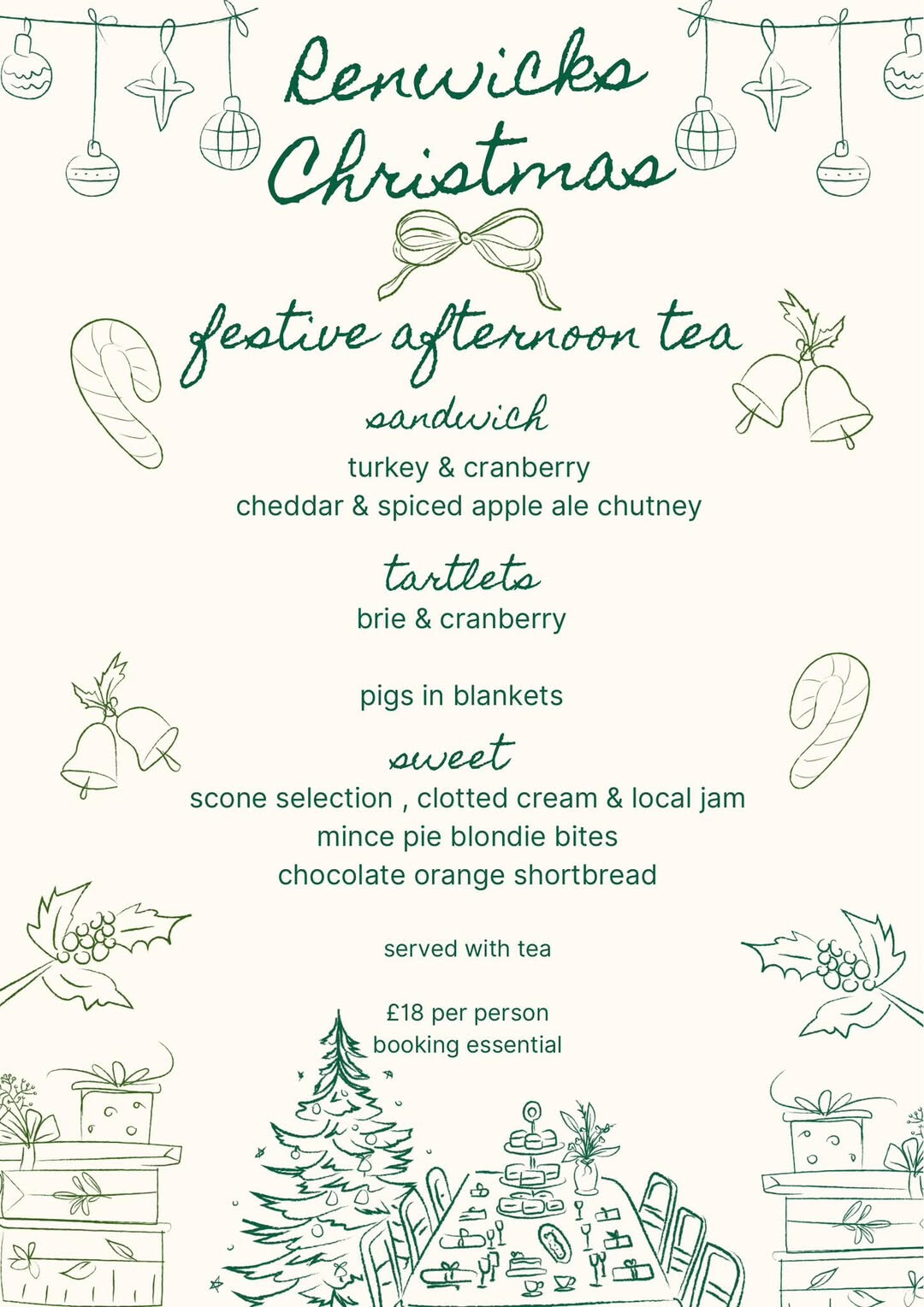 Renwicks Christmas

festive afternoon tea

sandwich

turkey & cranberry
cheddar & spiced apple ale chutney

tartlets

brie & cranberry

pigs in blankets

sweet

scone selection , clotted cream & local jam
mince pie blondie bites
chocolate orange shortbread

served with tea

£18 per person
booking essential